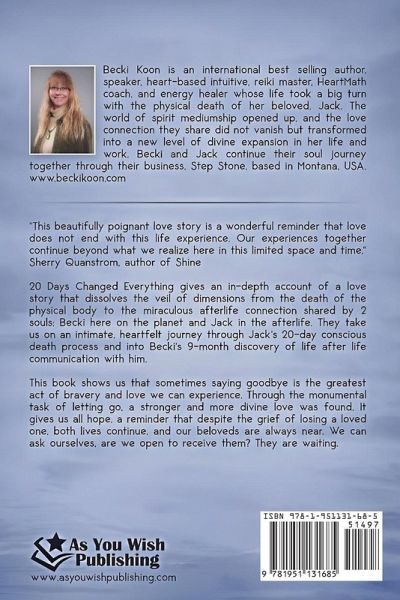 Becki Koon is an international best selling author, speaker, heart-based intuitive, reiki master, HeartMath coach, and energy healer whose life took a big turn with the physical death of her beloved, Jack. The world of spirit mediumship opened up, and the love connection they share did not vanish but transformed into a new level of divine expansion in her life and work. Becki and Jack continue their soul journey together through their business, Step Stone, based in Montana, USA. www.beckikoon.com

"This beautifully poignant love story is a wonderful reminder that love does not end with this life experience. Our experiences together continue beyond what we realize here in this limited space and time." Sherry Quanstrom, author of Shine

20 Days Changed Everything gives an in-depth account of a love story that dissolves the veil of dimensions from the death of the physical body to the miraculous afterlife connection shared by 2 souls; Becki here on the planet and Jack in the afterlife. They take us on an intimate, heartfelt journey through Jack's 20-day conscious death process and into Becki's 9-month discovery of life after life communication with him.

This book shows us that sometimes saying goodbye is the greatest act of bravery and love we can experience. Through the monumental task of letting go, a stronger and more divine love was found. It gives us all hope, a reminder that despite the grief of losing a loved one, both lives continue, and our beloveds are always near. We can ask ourselves, are we open to receive them? They are waiting.

As You Wish Publishing
www.asyouwishpublishing.com

ISBN 978-1-951131-68-5
51497
9 781951 131685